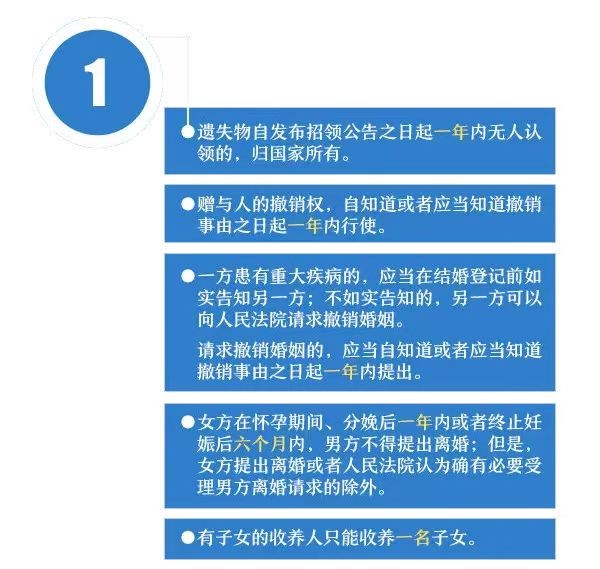 1

• 遗失物自发布招领公告之日起一年内无人认领的，归国家所有。

• 赠与人的撤销权，自知道或者应当知道撤销事由之日起一年内行使。

• 一方患有重大疾病的，应当在结婚登记前如实告知另一方；不如实告知的，另一方可以向人民法院请求撤销婚姻。

请求撤销婚姻的，应当自知道或者应当知道撤销事由之日起一年内提出。

• 女方在怀孕期间、分娩后一年内或者终止妊娠后六个月内，男方不得提出离婚；但是，女方提出离婚或者人民法院认为确有必要受理男方离婚请求的除外。

• 有子女的收养人只能收养一名子女。